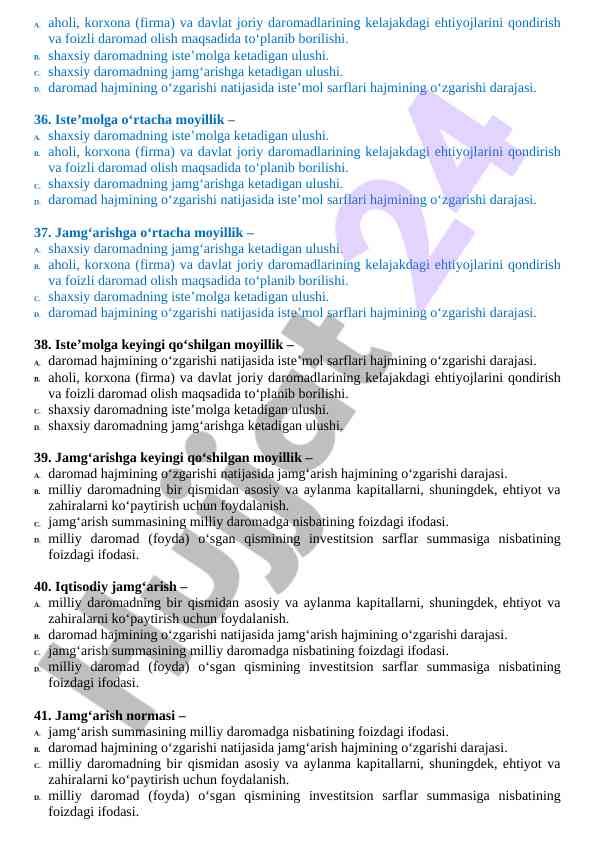 A. aholi, korxona (firma) va davlat joriy daromadlarining kelajakdagi ehtiyojlarini qondirish va foizli daromad olish maqsadida to‘planib borilishi.
B. shaxsiy daromadning iste’molga ketadigan ulushi.
C. shaxsiy daromadning jamg‘arishga ketadigan ulushi.
D. daromad hajmining o‘zgarishi natijasida iste’mol sarflari hajmining o‘zgarishi darajasi.

36. Iste’molga o‘rtacha moyillik –
A. shaxsiy daromadning iste’molga ketadigan ulushi.
B. aholi, korxona (firma) va davlat joriy daromadlarining kelajakdagi ehtiyojlarini qondirish va foizli daromad olish maqsadida to‘planib borilishi.
C. shaxsiy daromadning jamg‘arishga ketadigan ulushi.
D. daromad hajmining o‘zgarishi natijasida iste’mol sarflari hajmining o‘zgarishi darajasi.

37. Jamg‘arishga o‘rtacha moyillik –
A. shaxsiy daromadning jamg‘arishga ketadigan ulushi.
B. aholi, korxona (firma) va davlat joriy daromadlarining kelajakdagi ehtiyojlarini qondirish va foizli daromad olish maqsadida to‘planib borilishi.
C. shaxsiy daromadning iste’molga ketadigan ulushi.
D. daromad hajmining o‘zgarishi natijasida iste’mol sarflari hajmining o‘zgarishi darajasi.

38. Iste’molga keyingi qo‘shilgan moyillik –
A. daromad hajmining o‘zgarishi natijasida iste’mol sarflari hajmining o‘zgarishi darajasi.
B. aholi, korxona (firma) va davlat joriy daromadlarining kelajakdagi ehtiyojlarini qondirish va foizli daromad olish maqsadida to‘planib borilishi.
C. shaxsiy daromadning iste’molga ketadigan ulushi.
D. shaxsiy daromadning jamg‘arishga ketadigan ulushi.

39. Jamg‘arishga keyingi qo‘shilgan moyillik –
A. daromad hajmining o‘zgarishi natijasida jamg‘arish hajmining o‘zgarishi darajasi.
B. milliy daromadning bir qismidan asosiy va aylanma kapitallarni, shuningdek, ehtiyot va zahiralarni ko‘paytirish uchun foydalanish.
C. jamg‘arish summasining milliy daromadga nisbatining foizdagi ifodasi.
D. milliy daromad (foyda) o‘sgan qismining investitsion sarflar summasiga nisbatining foizdagi ifodasi.

40. Iqtisodiy jamg‘arish –
A. milliy daromadning bir qismidan asosiy va aylanma kapitallarni, shuningdek, ehtiyot va zahiralarni ko‘paytirish uchun foydalanish.
B. daromad hajmining o‘zgarishi natijasida jamg‘arish hajmining o‘zgarishi darajasi.
C. jamg‘arish summasining milliy daromadga nisbatining foizdagi ifodasi.
D. milliy daromad (foyda) o‘sgan qismining investitsion sarflar summasiga nisbatining foizdagi ifodasi.

41. Jamg‘arish normasi –
A. jamg‘arish summasining milliy daromadga nisbatining foizdagi ifodasi.
B. daromad hajmining o‘zgarishi natijasida jamg‘arish hajmining o‘zgarishi darajasi.
C. milliy daromadning bir qismidan asosiy va aylanma kapitallarni, shuningdek, ehtiyot va zahiralarni ko‘paytirish uchun foydalanish.
D. milliy daromad (foyda) o‘sgan qismining investitsion sarflar summasiga nisbatining foizdagi ifodasi.

Hujjat24